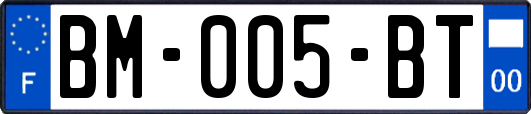 F
BM-005-BT
00